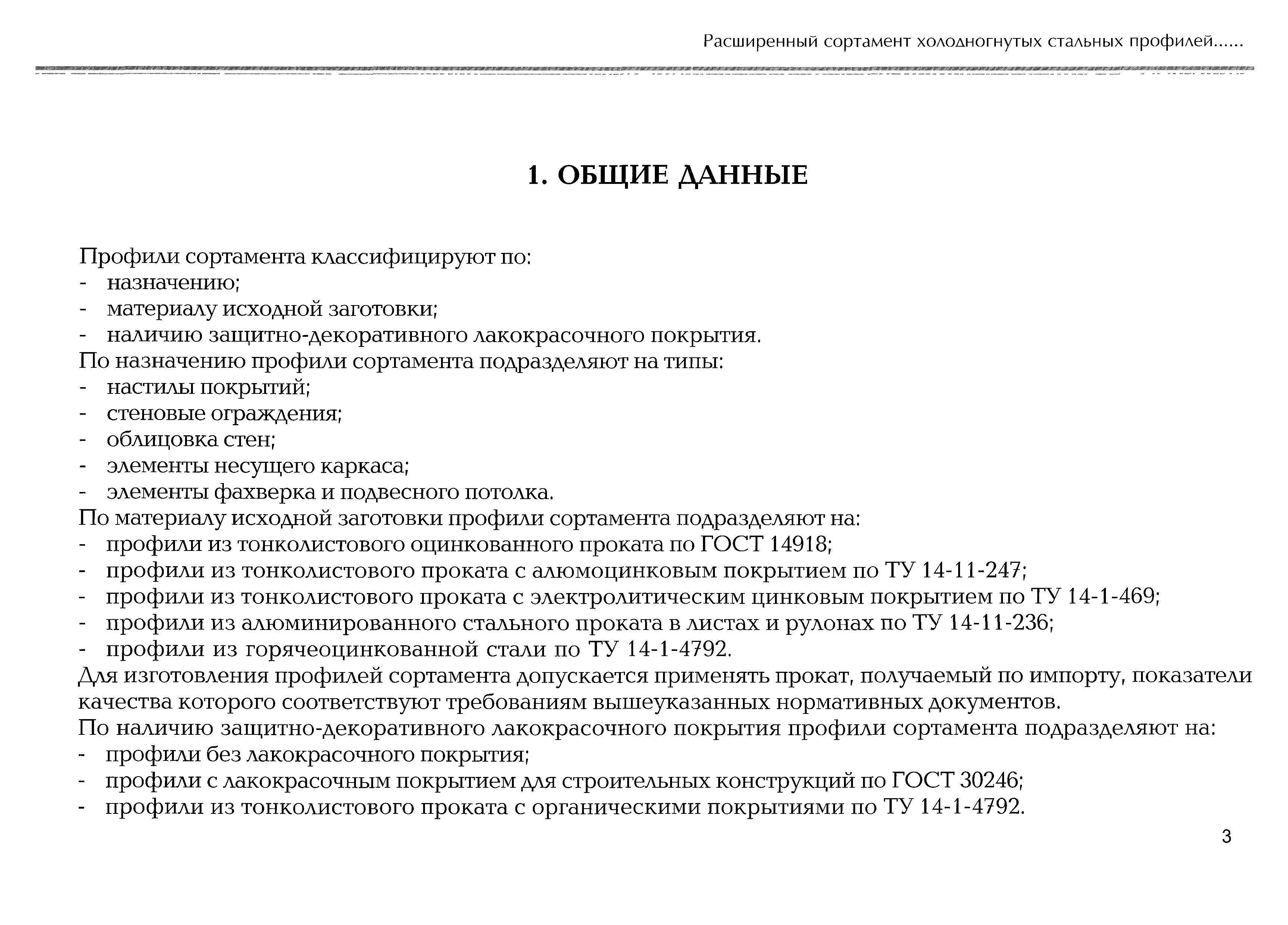 Расширенный сортамент холодногнутых стальных профилей......

1. ОБЩИЕ ДАННЫЕ

Профили сортамента классифицируют по:
- назначению;
- материалу исходной заготовки;
- наличию защитно-декоративного лакокрасочного покрытия.
По назначению профили сортамента подразделяют на типы:
- настилы покрытий;
- стеновые ограждения;
- облицовка стен;
- элементы несущего каркаса;
- элементы фахверка и подвесного потолка.
По материалу исходной заготовки профили сортамента подразделяют на:
- профили из тонколистового оцинкованного проката по ГОСТ 14918;
- профили из тонколистового проката с алюмоцинковым покрытием по ТУ 14-11-247;
- профили из тонколистового проката с электролитическим цинковым покрытием по ТУ 14-1-469;
- профили из алюминированного стального проката в листах и рулонах по ТУ 14-11-236;
- профили из горячеоцинкованной стали по ТУ 14-1-4792.
Для изготовления профилей сортамента допускается применять прокат, получаемый по импорту, показатели качества которого соответствуют требованиям вышеуказанных нормативных документов.
По наличию защитно-декоративного лакокрасочного покрытия профили сортамента подразделяют на:
- профили без лакокрасочного покрытия;
- профили с лакокрасочным покрытием для строительных конструкций по ГОСТ 30246;
- профили из тонколистового проката с органическими покрытиями по ТУ 14-1-4792.

3